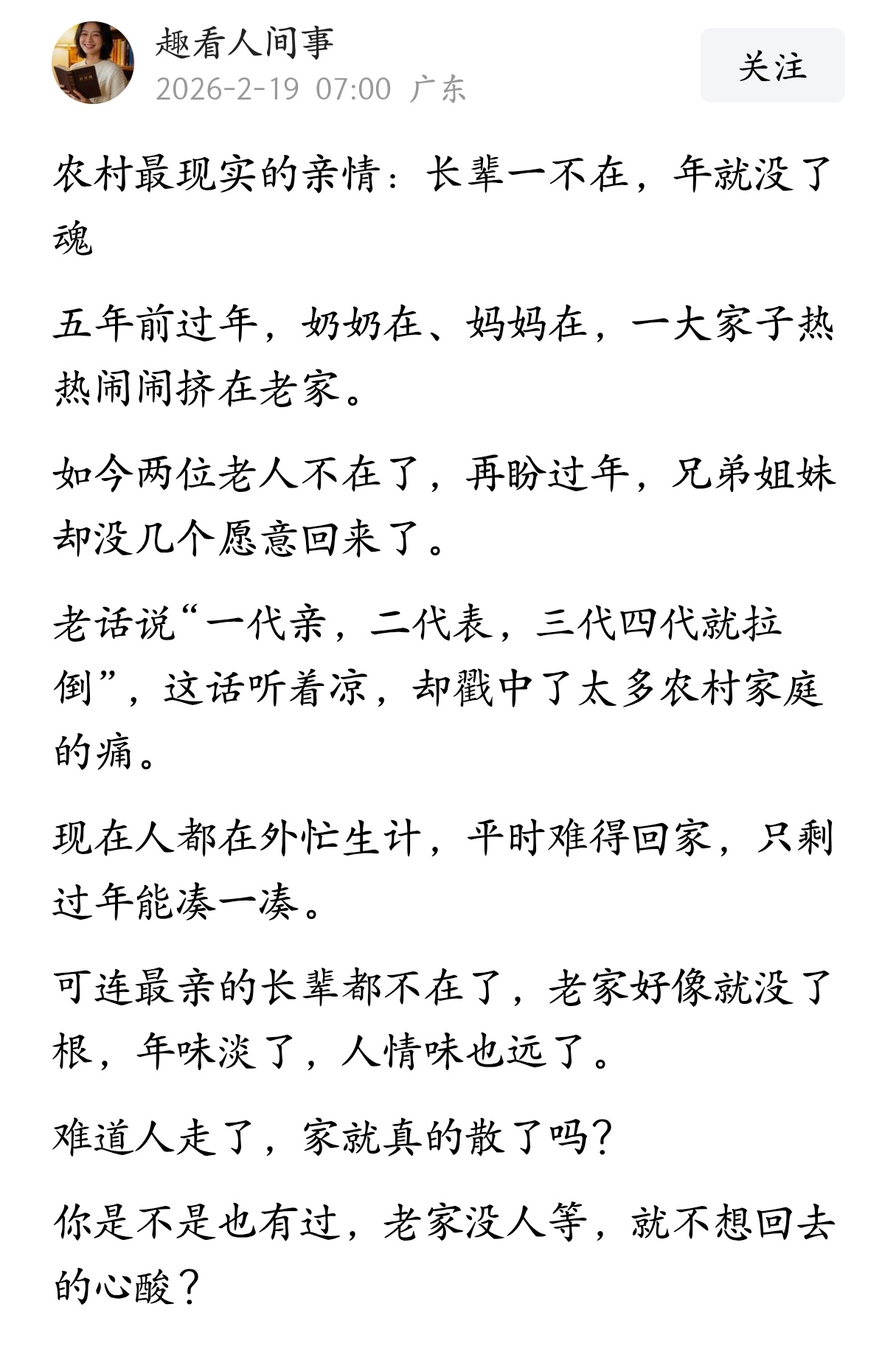 趣看人间事
2026-2-19 07:00 广东
关注

农村最现实的亲情：长辈一不在，年就没了魂

五年前过年，奶奶在、妈妈在，一大家子热热闹闹挤在老家。

如今两位老人不在了，再盼过年，兄弟姐妹却没几个愿意回来了。

老话说“一代亲，二代表，三代四代就拉倒”，这话听着凉，却戳中了太多农村家庭的痛。

现在人都在外忙生计，平时难得回家，只剩过年能凑一凑。

可连最亲的长辈都不在了，老家好像就没了根，年味淡了，人情味也远了。

难道人走了，家就真的散了吗？

你是不是也有过，老家没人等，就不想回去的心酸？